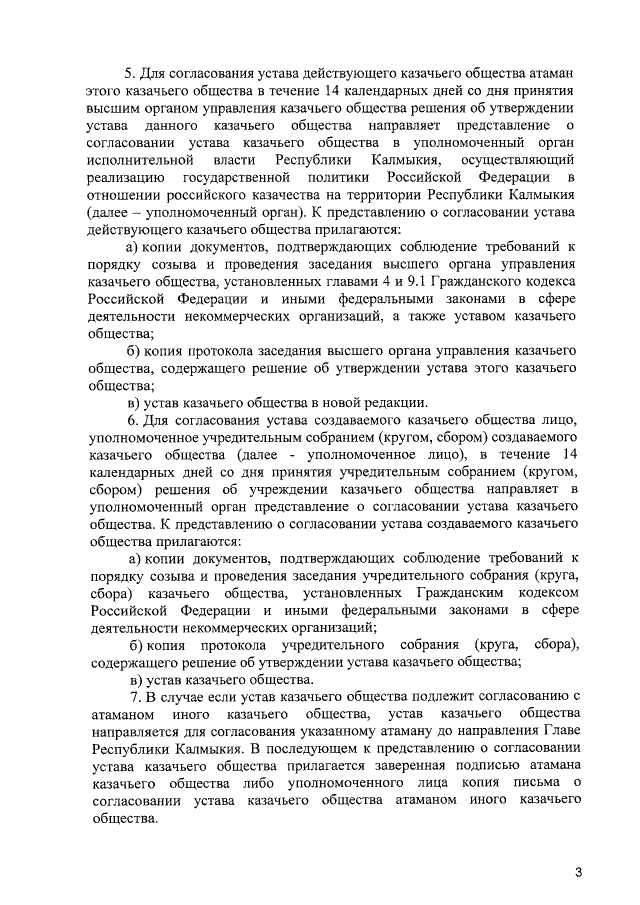 5. Для согласования устава действующего казачьего общества атаман этого казачьего общества в течение 14 календарных дней со дня принятия высшим органом управления казачьего общества решения об утверждении устава данного казачьего общества направляет представление о согласовании устава казачьего общества в уполномоченный орган исполнительной власти Республики Калмыкия, осуществляющий реализацию государственной политики Российской Федерации в отношении российского казачества на территории Республики Калмыкия (далее – уполномоченный орган). К представлению о согласовании устава действующего казачьего общества прилагаются:

а) копии документов, подтверждающих соблюдение требований к порядку созыва и проведения заседания высшего органа управления казачьего общества, установленных главами 4 и 9.1 Гражданского кодекса Российской Федерации и иными федеральными законами в сфере деятельности некоммерческих организаций, а также уставом казачьего общества;

б) копия протокола заседания высшего органа управления казачьего общества, содержащего решение об утверждении устава этого казачьего общества;

в) устав казачьего общества в новой редакции.

6. Для согласования устава создаваемого казачьего общества лицо, уполномоченное учредительным собранием (кругом, сбором) создаваемого казачьего общества (далее - уполномоченное лицо), в течение 14 календарных дней со дня принятия учредительным собранием (кругом, сбором) решения об учреждении казачьего общества направляет в уполномоченный орган представление о согласовании устава казачьего общества. К представлению о согласовании устава создаваемого казачьего общества прилагаются:

а) копии документов, подтверждающих соблюдение требований к порядку созыва и проведения заседания учредительного собрания (круга, сбора) казачьего общества, установленных Гражданским кодексом Российской Федерации и иными федеральными законами в сфере деятельности некоммерческих организаций;

б) копия протокола учредительного собрания (круга, сбора), содержащего решение об утверждении устава казачьего общества;

в) устав казачьего общества.

7. В случае если устав казачьего общества подлежит согласованию с атаманом иного казачьего общества, устав казачьего общества направляется для согласования указанному атаману до направления Главе Республики Калмыкия. В последующем к представлению о согласовании устава казачьего общества прилагается заверенная подписью атамана казачьего общества либо уполномоченного лица копия письма о согласовании устава казачьего общества атаманом иного казачьего общества.

3